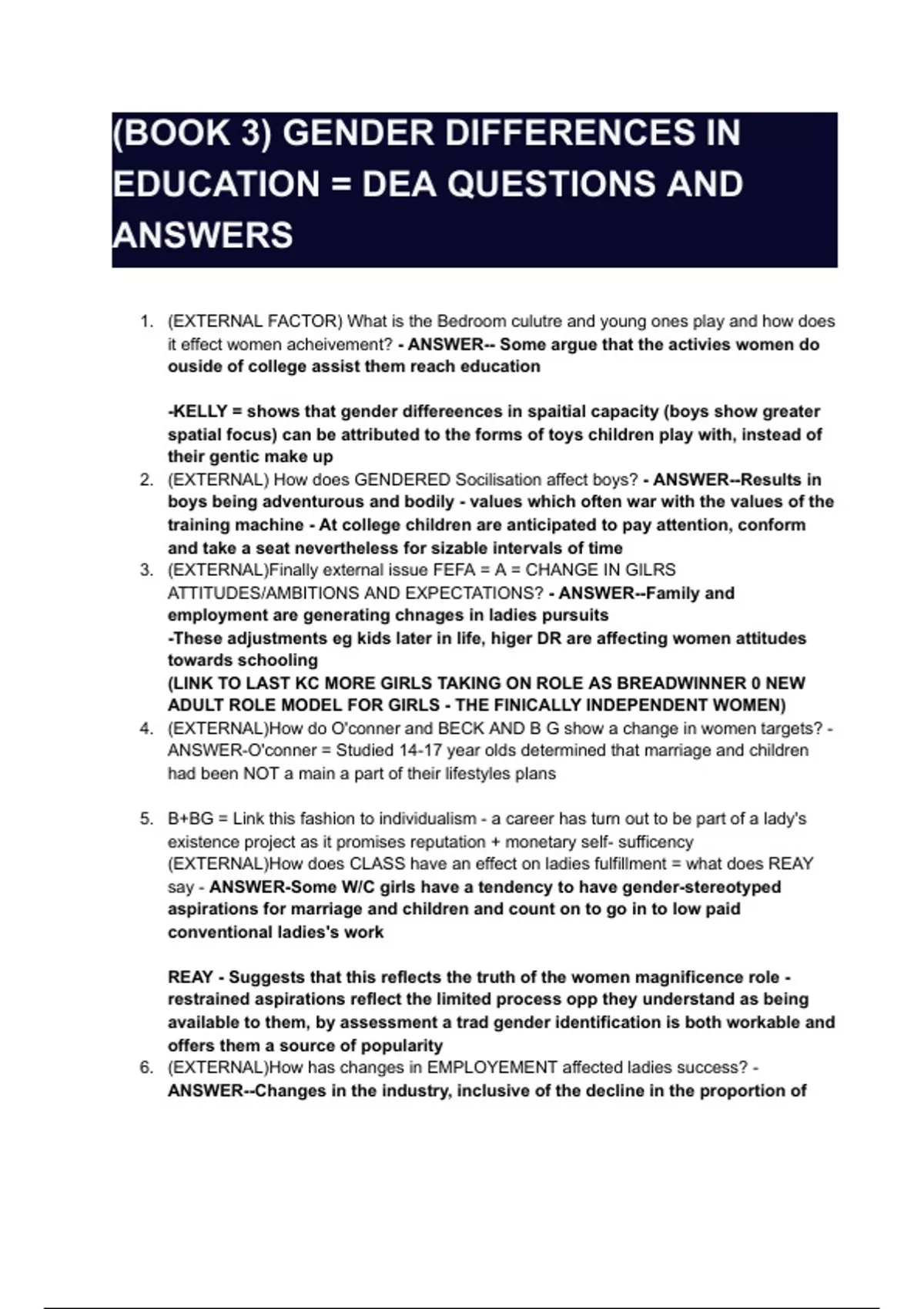 (BOOK 3) GENDER DIFFERENCES IN EDUCATION = DEA QUESTIONS AND ANSWERS

1. (EXTERNAL FACTOR) What is the Bedroom culutre and young ones play and how does it effect women acheivement? - ANSWER-- Some argue that the activies women do ouside of college assist them reach education

-KELLY = shows that gender differeences in spaitial capacity (boys show greater spatial focus) can be attributed to the forms of toys children play with, instead of their gentic make up
2. (EXTERNAL) How does GENDERED Socilisation affect boys? - ANSWER--Results in boys being adventurous and bodily - values which often war with the values of the training machine - At college children are anticipated to pay attention, conform and take a seat nevertheless for sizable intervals of time
3. (EXTERNAL)Finally external issue FEFA = A = CHANGE IN GILRS ATTITUDES/AMBITIONS AND EXPECTATIONS? - ANSWER--Family and employment are generating chnages in ladies pursuits
-These adjustments eg kids later in life, higer DR are affecting women attitudes towards schooling
(LINK TO LAST KC MORE GIRLS TAKING ON ROLE AS BREADWINNER 0 NEW ADULT ROLE MODEL FOR GIRLS - THE FINICALLY INDEPENDENT WOMEN)
4. (EXTERNAL)How do O'conner and BECK AND B G show a change in women targets? - ANSWER-O'conner = Studied 14-17 year olds determined that marriage and children had been NOT a main a part of their lifestyles plans

5. B+BG = Link this fashion to individualism - a career has turn out to be part of a lady's existence project as it promises reputation + monetary self- sufficency
(EXTERNAL)How does CLASS have an effect on ladies fulfillment = what does REAY say - ANSWER-Some W/C girls have a tendency to have gender-stereotyped aspirations for marriage and children and count on to go in to low paid conventional ladies's work

REAY - Suggests that this reflects the truth of the women magnificence role - restrained aspirations reflect the limited process opp they understand as being available to them, by assessment a trad gender identification is both workable and offers them a source of popularity
6. (EXTERNAL)How has changes in EMPLOYEMENT affected ladies success? - ANSWER--Changes in the industry, inclusive of the decline in the proportion of